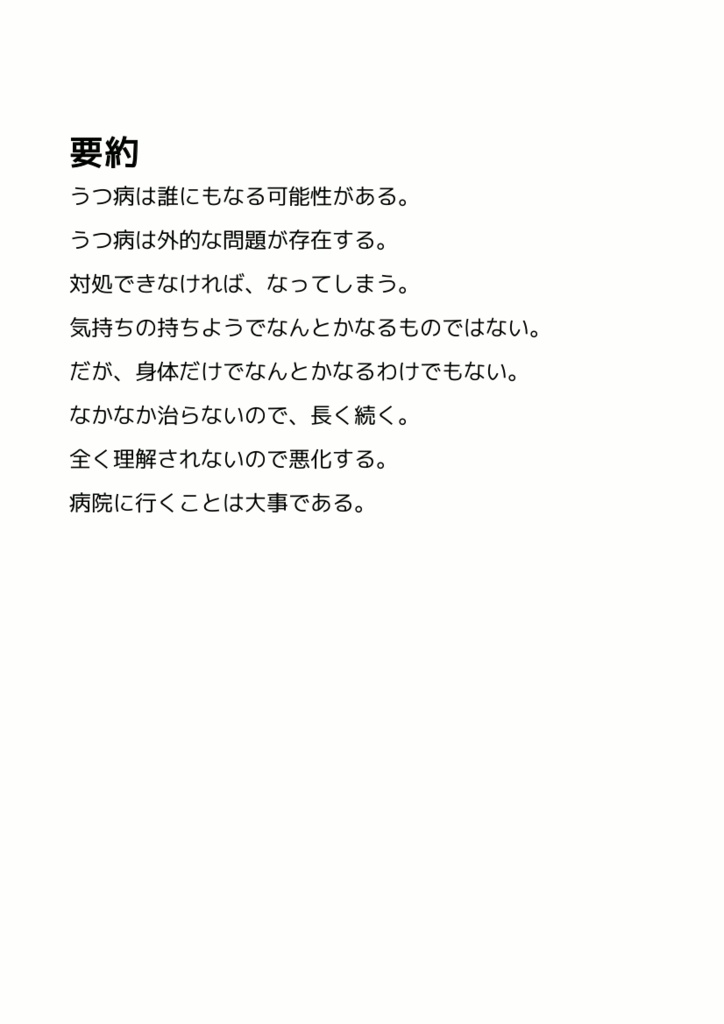 要約

うつ病は誰にもなる可能性がある。

うつ病は外的な問題が存在する。

対処できなければ、なってしまう。

気持ちの持ちようでなんとかなるものではない。

だが、身体だけでなんとかなるわけでもない。

なかなか治らないので、長く続く。

全く理解されないので悪化する。

病院に行くことは大事である。